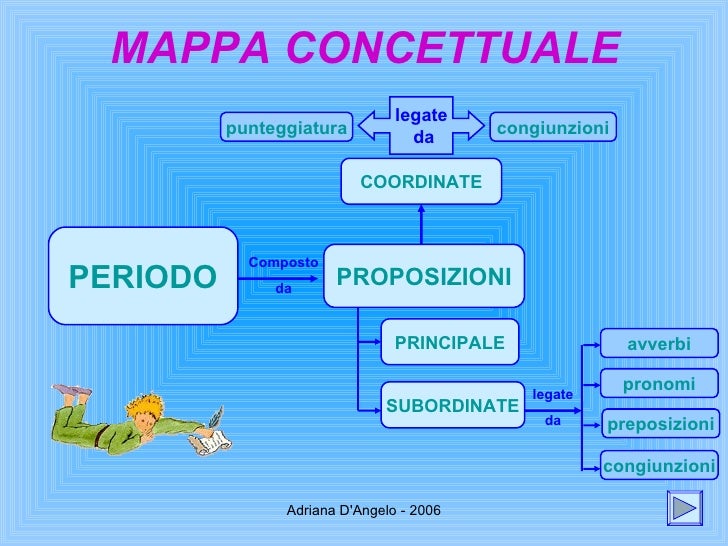 MAPPA CONCETTUALE

punteggiatura

legate da

congiunzioni

COORDINATE

PERIODO

Composto da

PROPOSIZIONI

PRINCIPALE

SUBORDINATE

legate da

avverbi

pronomi

preposizioni

congiunzioni

Adriana D'Angelo - 2006